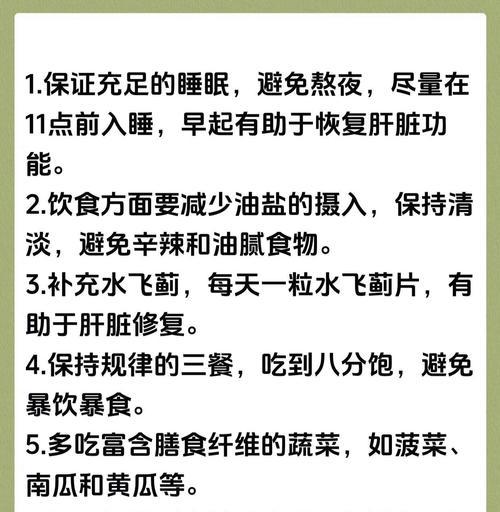 1.保证充足的睡眠，避免熬夜，尽量在11点前入睡，早起有助于恢复肝脏功能。

2.饮食方面要减少油盐的摄入，保持清淡，避免辛辣和油腻食物。

3.补充水飞蓟，每天一粒水飞蓟片，有助于肝脏修复。

4.保持规律的三餐，吃到八分饱，避免暴饮暴食。

5.多吃富含膳食纤维的蔬菜，如菠菜、南瓜和黄瓜等。